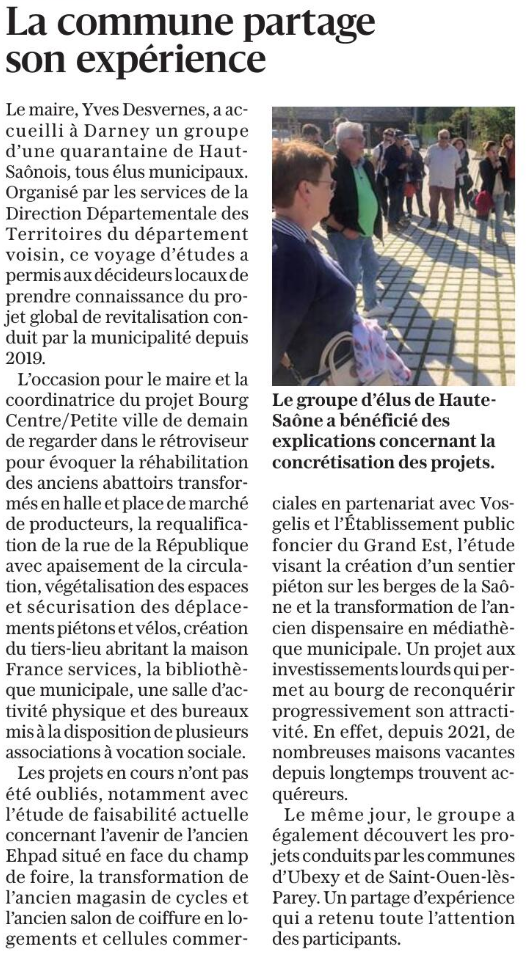 La commune partage son expérience

Le maire, Yves Desvernes, a accueilli à Darney un groupe d'une quarantaine de Haut-Saônois, tous élus municipaux. Organisé par les services de la Direction Départementale des Territoires du département voisin, ce voyage d'études a permis aux décideurs locaux de prendre connaissance du projet global de revitalisation conduit par la municipalité depuis 2019.

L'occasion pour le maire et la coordinatrice du projet Bourg Centre/Petite ville de demain de regarder dans le rétroviseur pour évoquer la réhabilitation des anciens abattoirs transformés en halle et place de marché de producteurs, la requalification de la rue de la République avec apaisement de la circulation, végétalisation des espaces et sécurisation des déplacements piétons et vélos, création du tiers-lieu abritant la maison France services, la bibliothèque municipale, une salle d'activité physique et des bureaux mis à la disposition de plusieurs associations à vocation sociale.

Les projets en cours n'ont pas été oubliés, notamment avec l'étude de faisabilité actuelle concernant l'avenir de l'ancien Ehpad situé en face du champ de foire, la transformation de l'ancien magasin de cycles et l'ancien salon de coiffure en logements et cellules commerciales en partenariat avec Vosgelis et l'Établissement public foncier du Grand Est, l'étude visant la création d'un sentier piéton sur les berges de la Saône et la transformation de l'ancien dispensaire en médiathèque municipale. Un projet aux investissements lourds qui permet au bourg de reconquérir progressivement son attractivité. En effet, depuis 2021, de nombreuses maisons vacantes depuis longtemps trouvent acquéreurs.

Le même jour, le groupe a également découvert les projets conduits par les communes d'Ubexy et de Saint-Ouen-lès-Parey. Un partage d'expérience qui a retenu toute l'attention des participants.

Le groupe d'élus de Haute-Saône a bénéficié des explications concernant la concrétisation des projets.